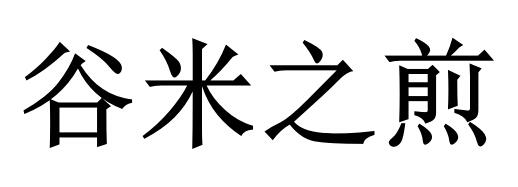 谷米之煎